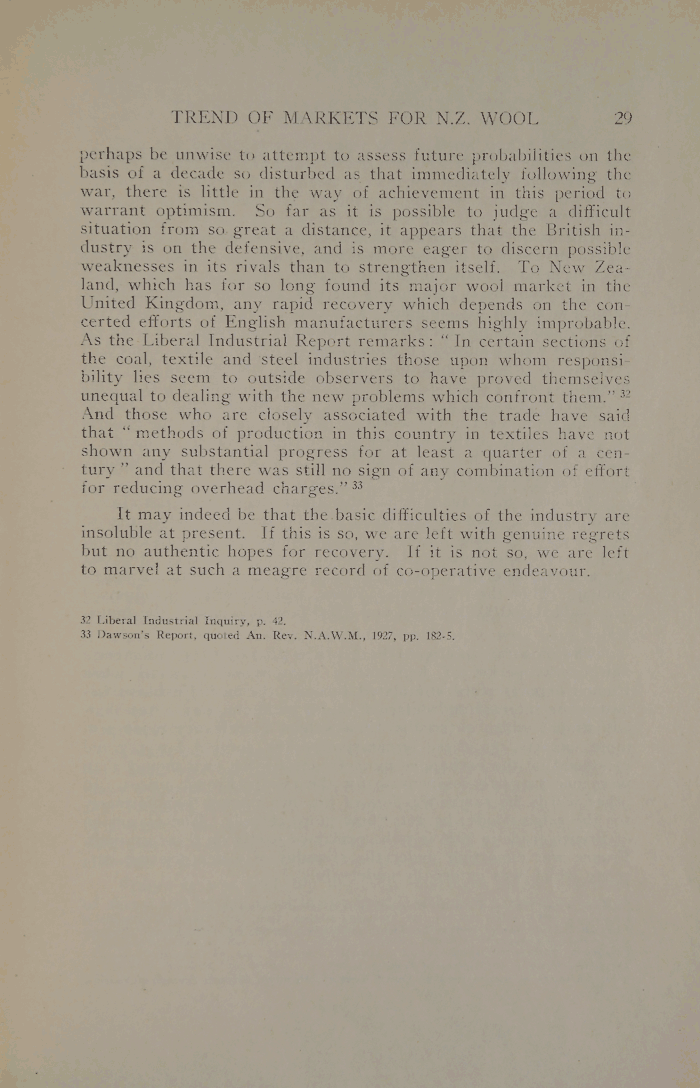 TREND OF MARKETS FOR N.Z. WOOL 29

perhaps be unwise to attempt to assess future probabilities on the basis of a decade so disturbed as that immediately following the war, there is little in the way of achievement in this period to warrant optimism. So far as it is possible to judge a difficult situation from so great a distance, it appears that the British industry is on the defensive, and is more eager to discern possible weaknesses in its rivals than to strengthen itself. To New Zealand, which has for so long found its major wool market in the United Kingdom, any rapid recovery which depends on the concerted efforts of English manufacturers seems highly improbable. As the Liberal Industrial Report remarks: "In certain sections of the coal, textile and steel industries those upon whom responsibility lies seem to outside observers to have proved themselves unequal to dealing with the new problems which confront them." $^{32}$ And those who are closely associated with the trade have said that "methods of production in this country in textiles have not shown any substantial progress for at least a quarter of a century" and that there was still no sign of any combination of effort for reducing overhead charges." $^{33}$

It may indeed be that the basic difficulties of the industry are insoluble at present. If this is so, we are left with genuine regrets but no authentic hopes for recovery. If it is not so, we are left to marvel at such a meagre record of co-operative endeavour.

32 Liberal Industrial Inquiry, p. 42.
33 Dawson's Report, quoted An. Rev. N.A.W.M., 1927, pp. 182-5.